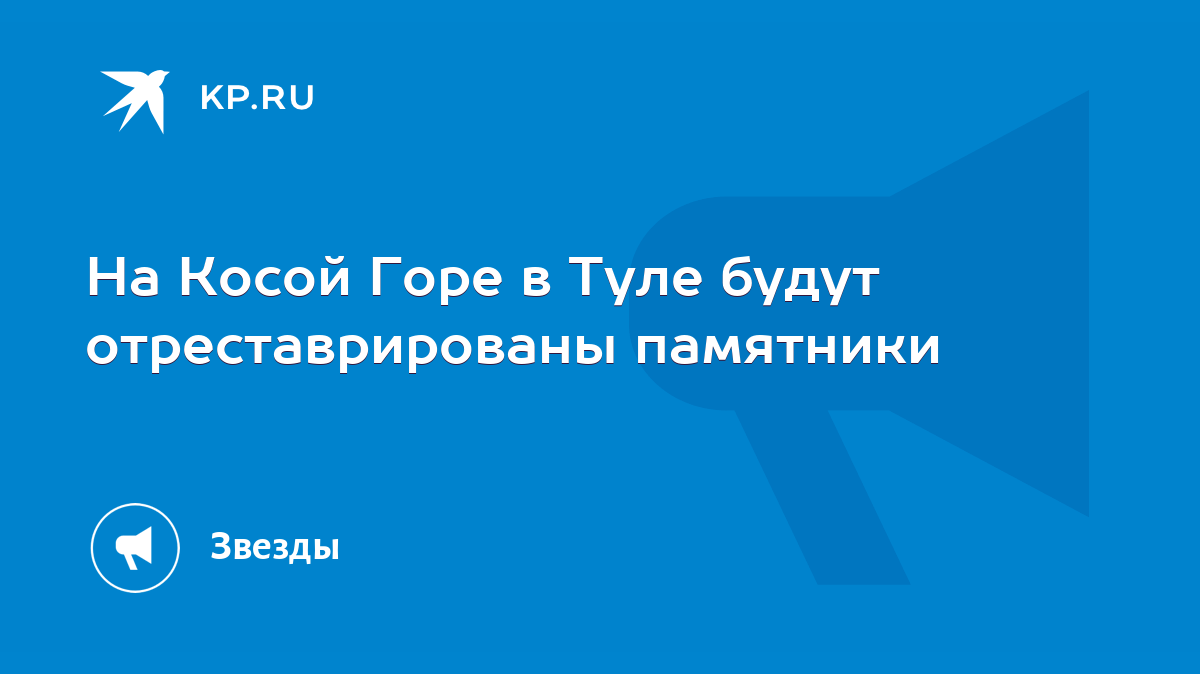 KP.RU

На Косой Горе в Туле будут отреставрированы памятники

Звезды